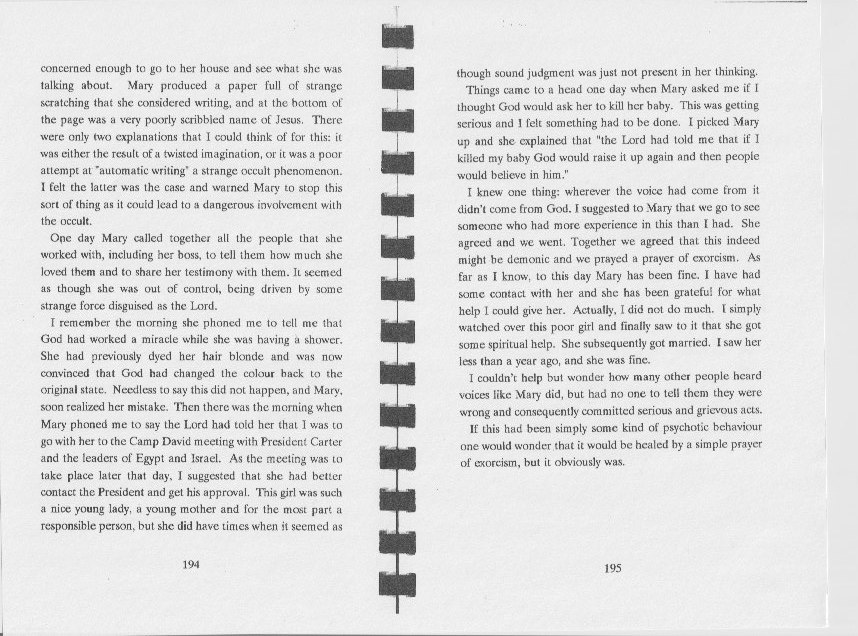 concerned enough to go to her house and see what she was talking about. Mary produced a paper full of strange scratching that she considered writing, and at the bottom of the page was a very poorly scribbled name of Jesus. There were only two explanations that I could think of for this: it was either the result of a twisted imagination, or it was a poor attempt at "automatic writing" a strange occult phenomenon. I felt the latter was the case and warned Mary to stop this sort of thing as it could lead to a dangerous involvement with the occult.

One day Mary called together all the people that she worked with, including her boss, to tell them how much she loved them and to share her testimony with them. It seemed as though she was out of control, being driven by some strange force disguised as the Lord.

I remember the morning she phoned me to tell me that God had worked a miracle while she was having a shower. She had previously dyed her hair blonde and was now convinced that God had changed the colour back to the original state. Needless to say this did not happen, and Mary, soon realized her mistake. Then there was the morning when Mary phoned me to say the Lord had told her that I was to go with her to the Camp David meeting with President Carter and the leaders of Egypt and Israel. As the meeting was to take place later that day, I suggested that she had better contact the President and get his approval. This girl was such a nice young lady, a young mother and for the most part a responsible person, but she did have times when it seemed as

194

though sound judgment was just not present in her thinking.

Things came to a head one day when Mary asked me if I thought God would ask her to kill her baby. This was getting serious and I felt something had to be done. I picked Mary up and she explained that "the Lord had told me that if I killed my baby God would raise it up again and then people would believe in him."

I knew one thing: wherever the voice had come from it didn't come from God. I suggested to Mary that we go to see someone who had more experience in this than I had. She agreed and we went. Together we agreed that this indeed might be demonic and we prayed a prayer of exorcism. As far as I know, to this day Mary has been fine. I have had some contact with her and she has been grateful for what help I could give her. Actually, I did not do much. I simply watched over this poor girl and finally saw to it that she got some spiritual help. She subsequently got married. I saw her less than a year ago, and she was fine.

I couldn't help but wonder how many other people heard voices like Mary did, but had no one to tell them they were wrong and consequently committed serious and grievous acts.

If this had been simply some kind of psychotic behaviour one would wonder that it would be healed by a simple prayer of exorcism, but it obviously was.

195